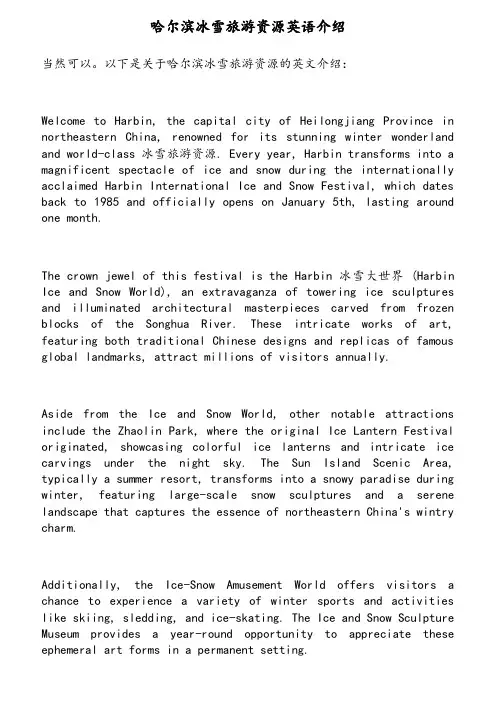 哈尔滨冰雪旅游资源英语介绍

当然可以。以下是关于哈尔滨冰雪旅游资源的英文介绍：

Welcome to Harbin, the capital city of Heilongjiang Province in northeastern China, renowned for its stunning winter wonderland and world-class 冰雪旅游资源. Every year, Harbin transforms into a magnificent spectacle of ice and snow during the internationally acclaimed Harbin International Ice and Snow Festival, which dates back to 1985 and officially opens on January 5th, lasting around one month.

The crown jewel of this festival is the Harbin 冰雪大世界 (Harbin Ice and Snow World), an extravaganza of towering ice sculptures and illuminated architectural masterpieces carved from frozen blocks of the Songhua River. These intricate works of art, featuring both traditional Chinese designs and replicas of famous global landmarks, attract millions of visitors annually.

Aside from the Ice and Snow World, other notable attractions include the Zhaolin Park, where the original Ice Lantern Festival originated, showcasing colorful ice lanterns and intricate ice carvings under the night sky. The Sun Island Scenic Area, typically a summer resort, transforms into a snowy paradise during winter, featuring large-scale snow sculptures and a serene landscape that captures the essence of northeastern China's wintry charm.

Additionally, the Ice-Snow Amusement World offers visitors a chance to experience a variety of winter sports and activities like skiing, sledding, and ice-skating. The Ice and Snow Sculpture Museum provides a year-round opportunity to appreciate these ephemeral art forms in a permanent setting.